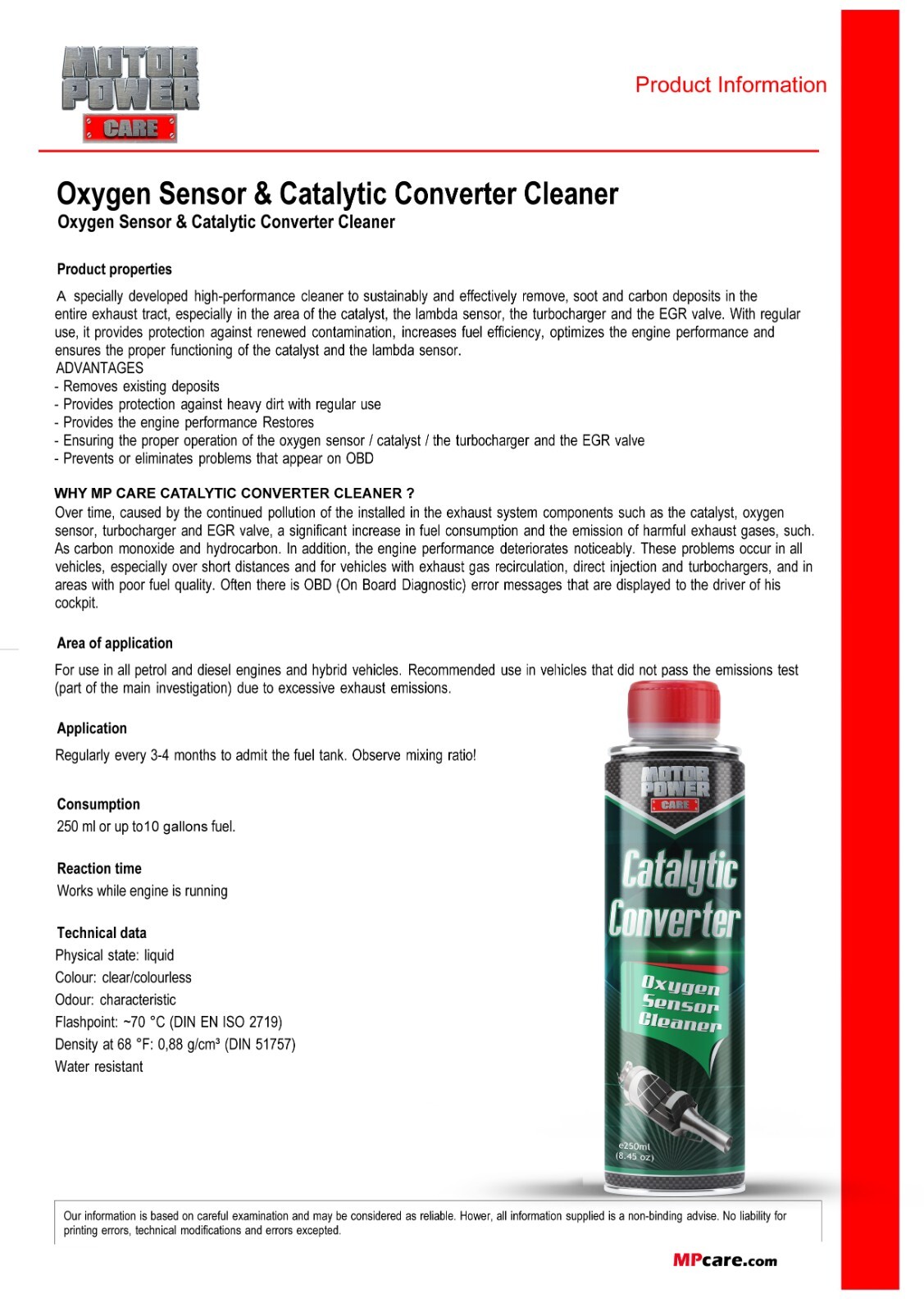 MOTOR POWER CARE

Product Information

Oxygen Sensor & Catalytic Converter Cleaner

Oxygen Sensor & Catalytic Converter Cleaner

Product properties

A specially developed high-performance cleaner to sustainably and effectively remove, soot and carbon deposits in the entire exhaust tract, especially in the area of the catalyst, the lambda sensor, the turbocharger and the EGR valve. With regular use, it provides protection against renewed contamination, increases fuel efficiency, optimizes the engine performance and ensures the proper functioning of the catalyst and the lambda sensor.
ADVANTAGES
- Removes existing deposits
- Provides protection against heavy dirt with regular use
- Provides the engine performance Restores
- Ensuring the proper operation of the oxygen sensor / catalyst / the turbocharger and the EGR valve
- Prevents or eliminates problems that appear on OBD

WHY MP CARE CATALYTIC CONVERTER CLEANER ?

Over time, caused by the continued pollution of the installed in the exhaust system components such as the catalyst, oxygen sensor, turbocharger and EGR valve, a significant increase in fuel consumption and the emission of harmful exhaust gases, such. As carbon monoxide and hydrocarbon. In addition, the engine performance deteriorates noticeably. These problems occur in all vehicles, especially over short distances and for vehicles with exhaust gas recirculation, direct injection and turbochargers, and in areas with poor fuel quality. Often there is OBD (On Board Diagnostic) error messages that are displayed to the driver of his cockpit.

Area of application

For use in all petrol and diesel engines and hybrid vehicles. Recommended use in vehicles that did not pass the emissions test (part of the main investigation) due to excessive exhaust emissions.

Application

Regularly every 3-4 months to admit the fuel tank. Observe mixing ratio!

Consumption

250 ml or up to10 gallons fuel.

Reaction time

Works while engine is running

Technical data

Physical state: liquid
Colour: clear/colourless
Odour: characteristic
Flashpoint: ~70 °C (DIN EN ISO 2719)
Density at 68 °F: 0,88 g/cm³ (DIN 51757)
Water resistant

MOTOR POWER CARE
Catalytic Converter
Oxygen Sensor Cleaner
e250ml
(8.45 oz)

Our information is based on careful examination and may be considered as reliable. Hower, all information supplied is a non-binding advise. No liability for printing errors, technical modifications and errors excepted.

MPcare.com